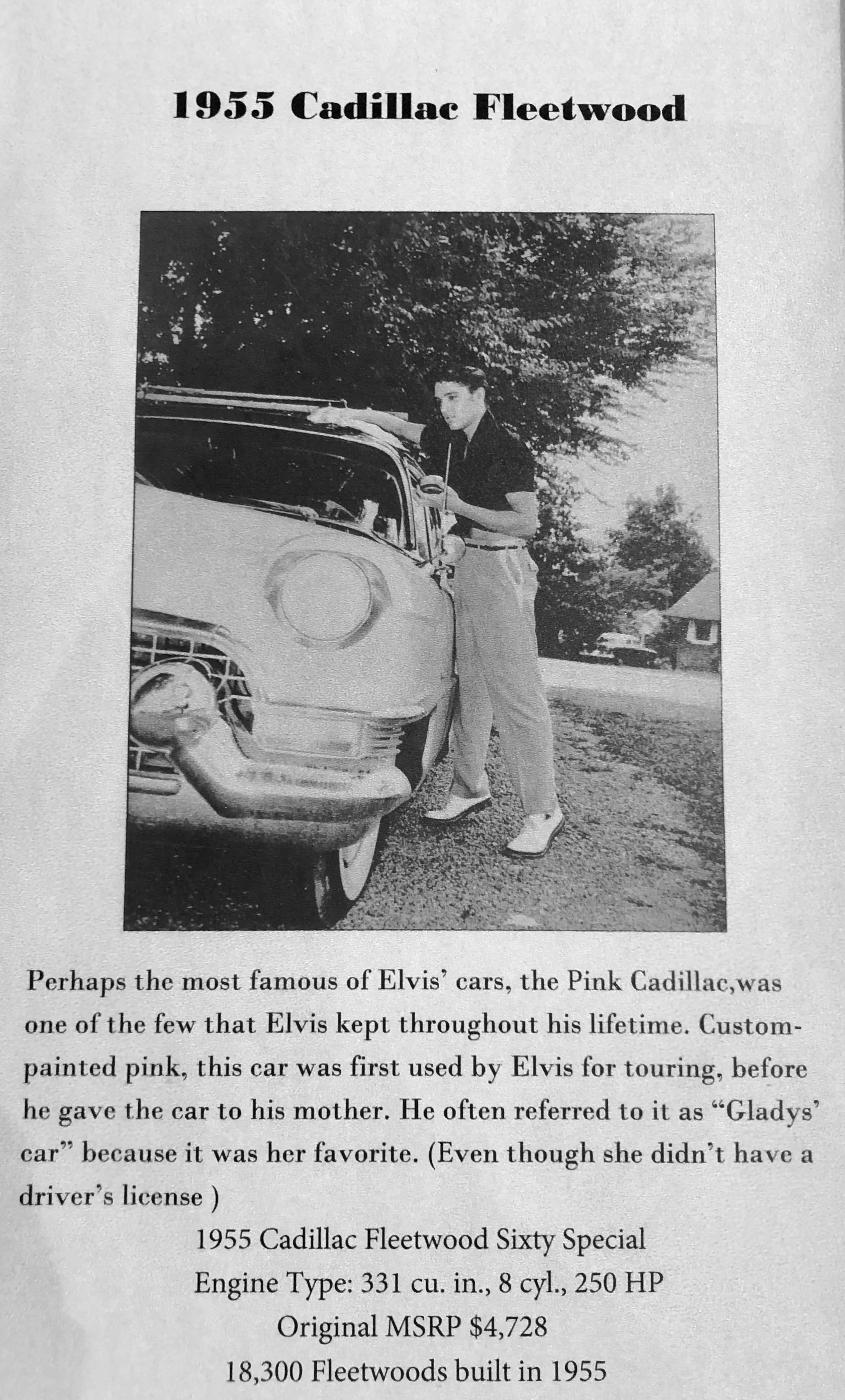 1955 Cadillac Fleetwood

Perhaps the most famous of Elvis' cars, the Pink Cadillac,was one of the few that Elvis kept throughout his lifetime. Custom-painted pink, this car was first used by Elvis for touring, before he gave the car to his mother. He often referred to it as "Gladys' car" because it was her favorite. (Even though she didn't have a driver's license )

1955 Cadillac Fleetwood Sixty Special
Engine Type: 331 cu. in., 8 cyl., 250 HP
Original MSRP $4,728
18,300 Fleetwoods built in 1955